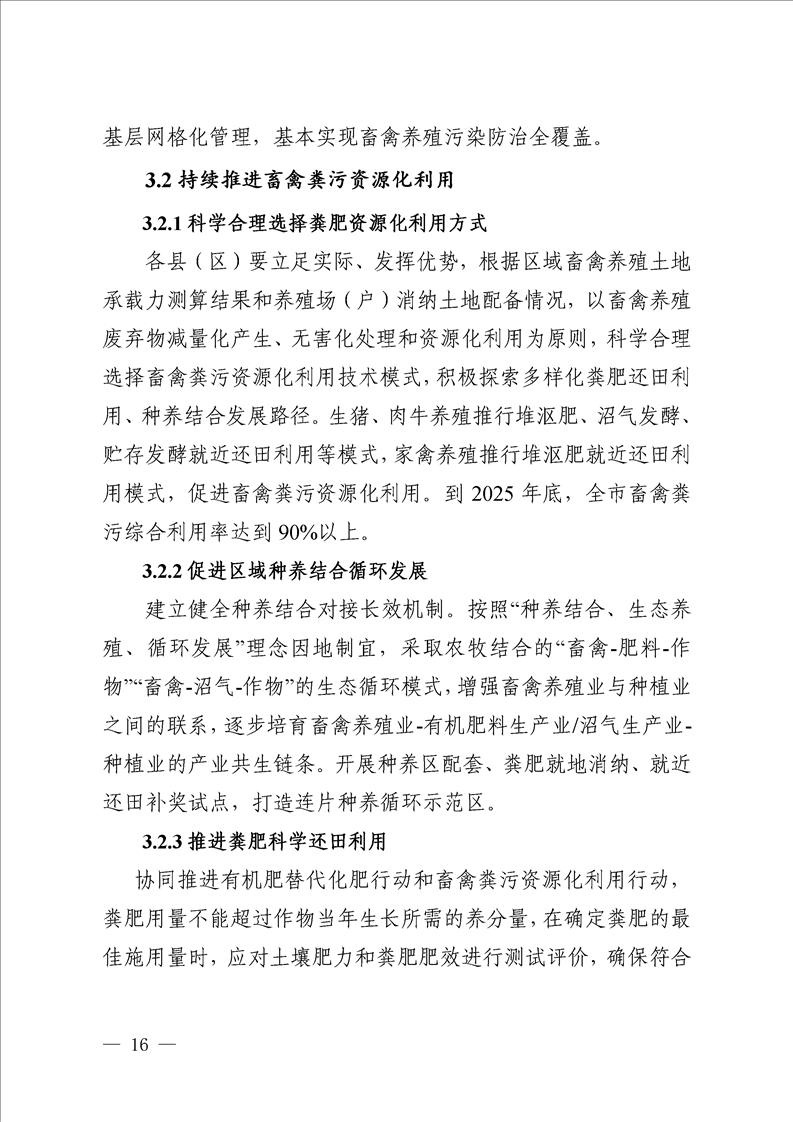 基层网格化管理，基本实现畜禽养殖污染防治全覆盖。

3.2 持续推进畜禽粪污资源化利用

3.2.1 科学合理选择粪肥资源化利用方式

各县（区）要立足实际、发挥优势，根据区域畜禽养殖土地承载力测算结果和养殖场（户）消纳土地配备情况，以畜禽养殖废弃物减量化产生、无害化处理和资源化利用为原则，科学合理选择畜禽粪污资源化利用技术模式，积极探索多样化粪肥还田利用、种养结合发展路径。生猪、肉牛养殖推行堆沤肥、沼气发酵、贮存发酵就近还田利用等模式，家禽养殖推行堆沤肥就近还田利用模式，促进畜禽粪污资源化利用。到 2025 年底，全市畜禽粪污综合利用率达到 90%以上。

3.2.2 促进区域种养结合循环发展

建立健全种养结合对接长效机制。按照“种养结合、生态养殖、循环发展”理念因地制宜，采取农牧结合的“畜禽-肥料-作物”“畜禽-沼气-作物”的生态循环模式，增强畜禽养殖业与种植业之间的联系，逐步培育畜禽养殖业-有机肥料生产业/沼气生产业-种植业的产业共生链条。开展种养区配套、粪肥就地消纳、就近还田补奖试点，打造连片种养循环示范区。

3.2.3 推进粪肥科学还田利用

协同推进有机肥替代化肥行动和畜禽粪污资源化利用行动，粪肥用量不能超过作物当年生长所需的养分量，在确定粪肥的最佳施用量时，应对土壤肥力和粪肥肥效进行测试评价，确保符合

— 16 —